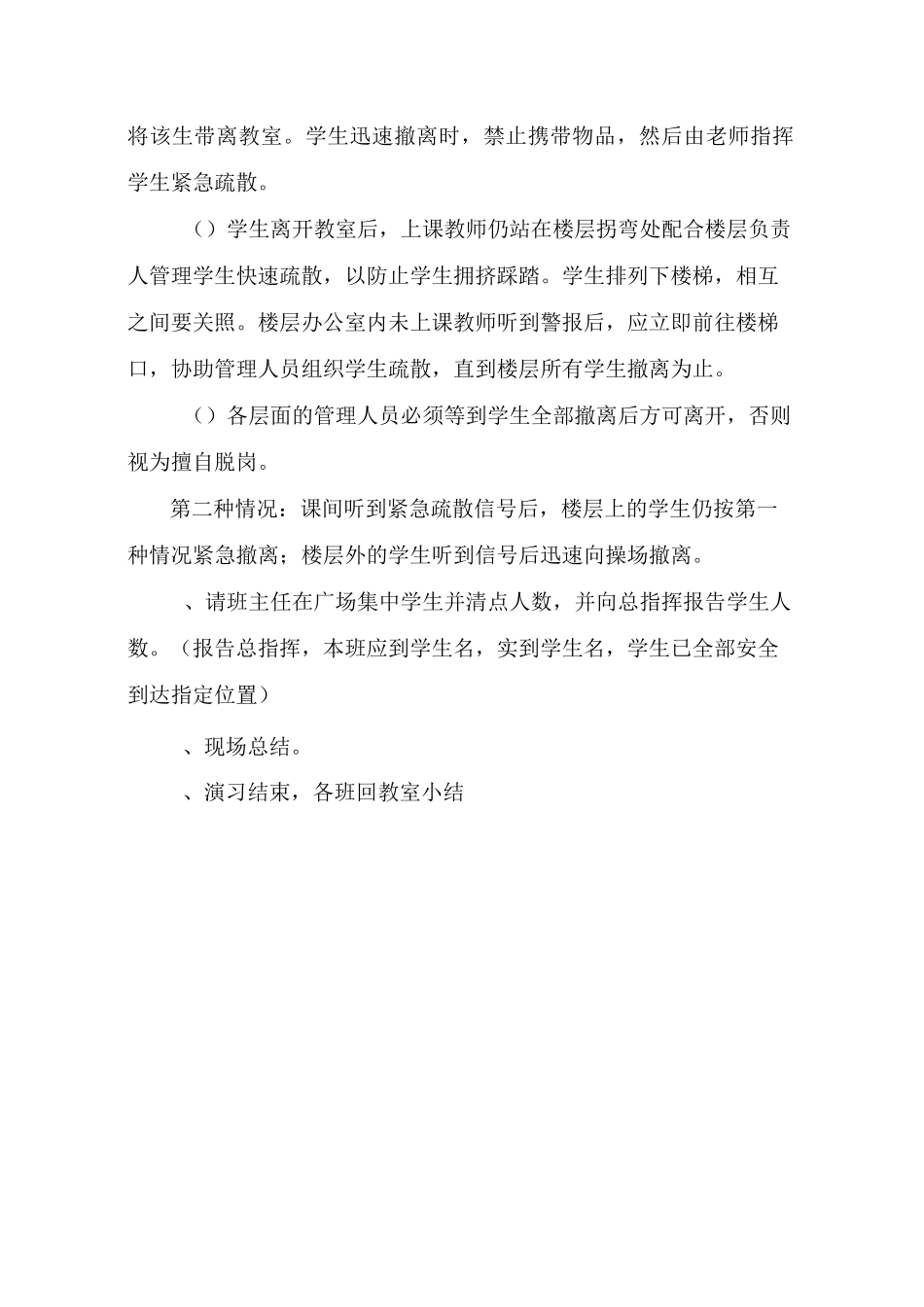 将该生带离教室。学生迅速撤离时，禁止携带物品，然后由老师指挥学生紧急疏散。

（）学生离开教室后，上课教师仍站在楼层拐弯处配合楼层负责人管理学生快速疏散，以防止学生拥挤踩踏。学生排列下楼梯，相互之间要关照。楼层办公室内未上课教师听到警报后，应立即前往楼梯口，协助管理人员组织学生疏散，直到楼层所有学生撤离为止。

（）各层面的管理人员必须等到学生全部撤离后方可离开，否则视为擅自脱岗。

第二种情况：课间听到紧急疏散信号后，楼层上的学生仍按第一种情况紧急撤离；楼层外的学生听到信号后迅速向操场撤离。

、请班主任在广场集中学生并清点人数，并向总指挥报告学生人数。（报告总指挥，本班应到学生名，实到学生名，学生已全部安全到达指定位置）

、现场总结。

、演习结束，各班回教室小结